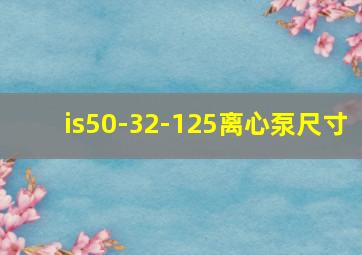 is50-32-125离心泵尺寸